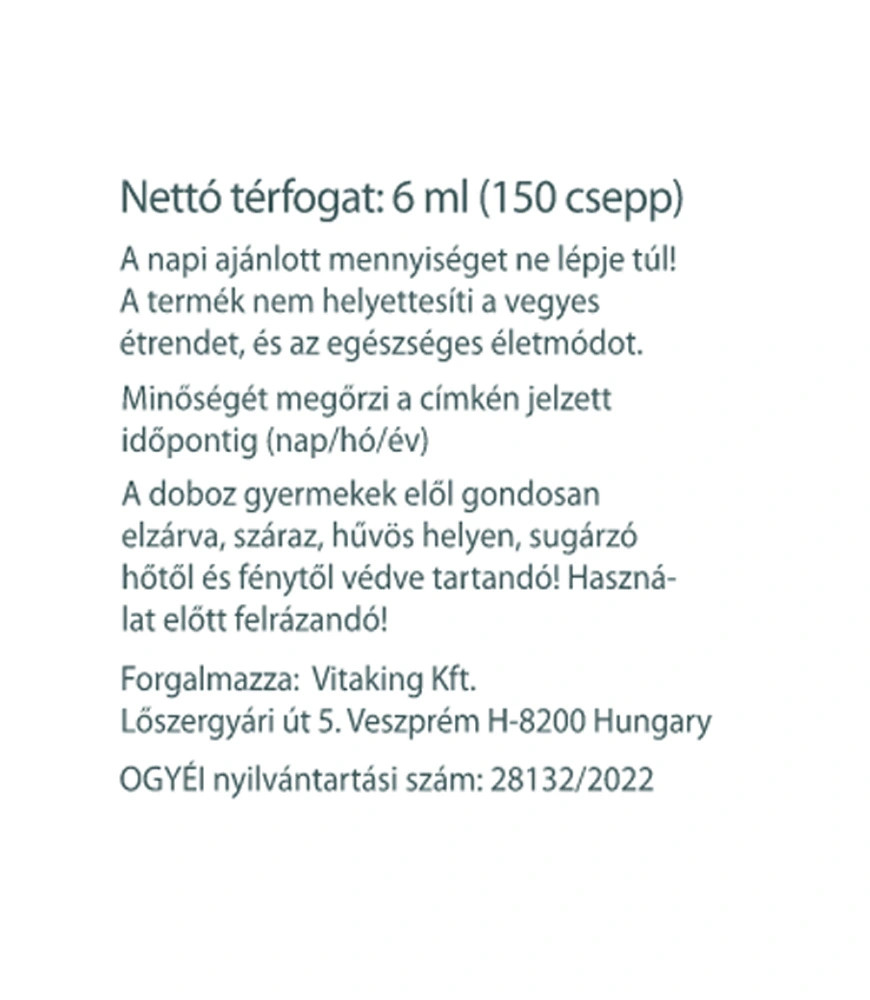 Nettó térfogat: 6 ml (150 csepp)

A napi ajánlott mennyiséget ne lépje túl! A termék nem helyettesíti a vegyes étrendet, és az egészséges életmódot.

Minőségét megőrzi a címkén jelzett időpontig (nap/hó/év)

A doboz gyermekek elől gondosan elzárva, száraz, hűvös helyen, sugárzó hőtől és fénytől védve tartandó! Használat előtt felrázandó!

Forgalmazza: Vitaking Kft.
Lőszergyári út 5. Veszprém H-8200 Hungary

OGYÉI nyilvántartási szám: 28132/2022